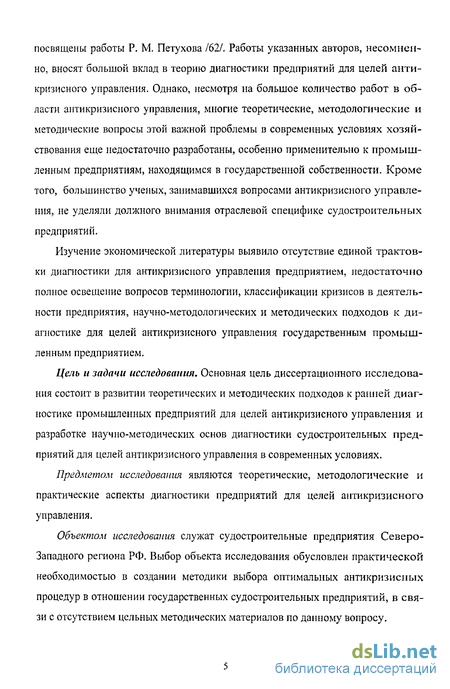 посвящены работы Р. М. Петухова /62/. Работы указанных авторов, несомненно, вносят большой вклад в теорию диагностики предприятий для целей антикризисного управления. Однако, несмотря на большое количество работ в области антикризисного управления, многие теоретические, методологические и методические вопросы этой важной проблемы в современных условиях хозяйствования еще недостаточно разработаны, особенно применительно к промышленным предприятиям, находящимся в государственной собственности. Кроме того, большинство ученых, занимавшихся вопросами антикризисного управления, не уделяли должного внимания отраслевой специфике судостроительных предприятий.

Изучение экономической литературы выявило отсутствие единой трактовки диагностики для антикризисного управления предприятием, недостаточно полное освещение вопросов терминологии, классификации кризисов в деятельности предприятия, научно-методологических и методических подходов к диагностике для целей антикризисного управления государственным промышленным предприятием.

Цель и задачи исследования. Основная цель диссертационного исследования состоит в развитии теоретических и методических подходов к ранней диагностике промышленных предприятий для целей антикризисного управления и разработке научно-методических основ диагностики судостроительных предприятий для целей антикризисного управления в современных условиях.

Предметом исследования являются теоретические, методологические и практические аспекты диагностики предприятий для целей антикризисного управления.

Объектом исследования служат судостроительные предприятия Северо-Западного региона РФ. Выбор объекта исследования обусловлен практической необходимостью в создании методики выбора оптимальных антикризисных процедур в отношении государственных судостроительных предприятий, в связи с отсутствием цельных методических материалов по данному вопросу.

5

dsLib.net
библиотека диссертаций